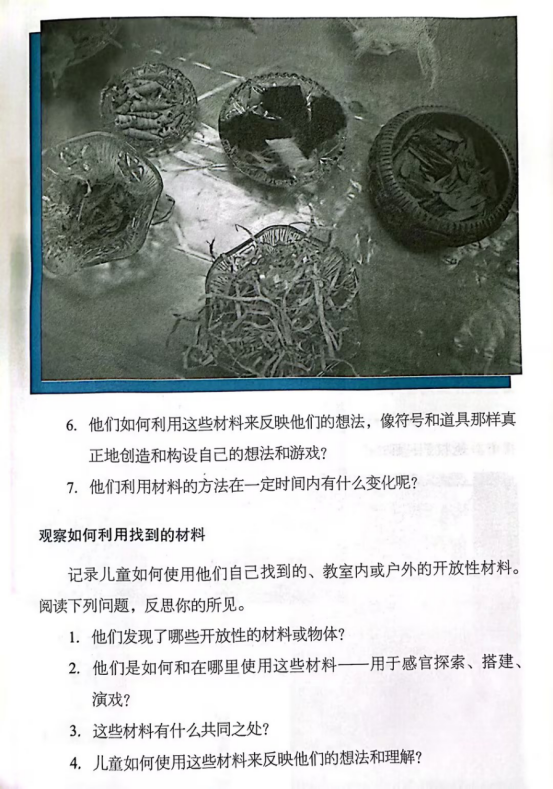 6. 他们如何利用这些材料来反映他们的想法，像符号和道具那样真正地创造和构设自己的想法和游戏？

7. 他们利用材料的方法在一定时间内有什么变化呢？

观察如何利用找到的材料

记录儿童如何使用他们自己找到的、教室内或户外的开放性材料。阅读下列问题，反思你的所见。

1. 他们发现了哪些开放性的材料或物体？

2. 他们是如何和在哪里使用这些材料——用于感官探索、搭建、演戏？

3. 这些材料有什么共同之处？

4. 儿童如何使用这些材料来反映他们的想法和理解？